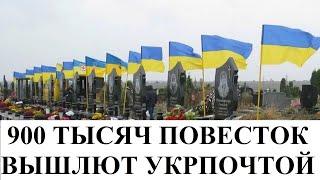 900 ТЫСЯЧ ПОВЕСТОК ВЫШЛЮТ УКРПОЧТОЙ